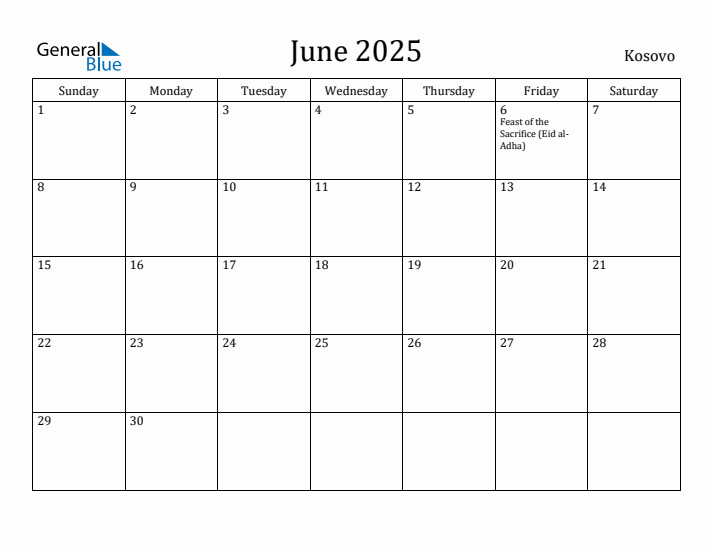 General Blue

June 2025

Kosovo

| Sunday | Monday | Tuesday | Wednesday | Thursday | Friday | Saturday |
|---|---|---|---|---|---|---|
| 1 | 2 | 3 | 4 | 5 | 6 Feast of the Sacrifice (Eid al-Adha) | 7 |
| 8 | 9 | 10 | 11 | 12 | 13 | 14 |
| 15 | 16 | 17 | 18 | 19 | 20 | 21 |
| 22 | 23 | 24 | 25 | 26 | 27 | 28 |
| 29 | 30 | | | | | |